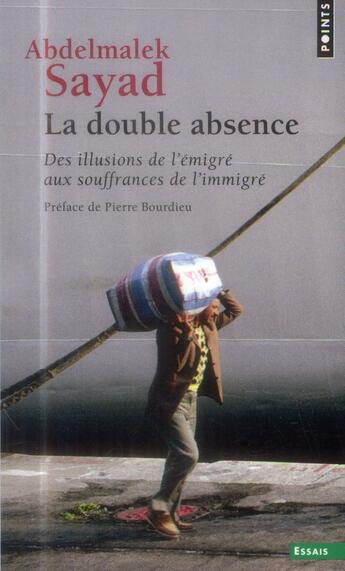 POINTS

Abdelmalek
Sayad

La double absence

Des illusions de l'émigré aux souffrances de l'immigré

Préface de Pierre Bourdieu

ESSAIS